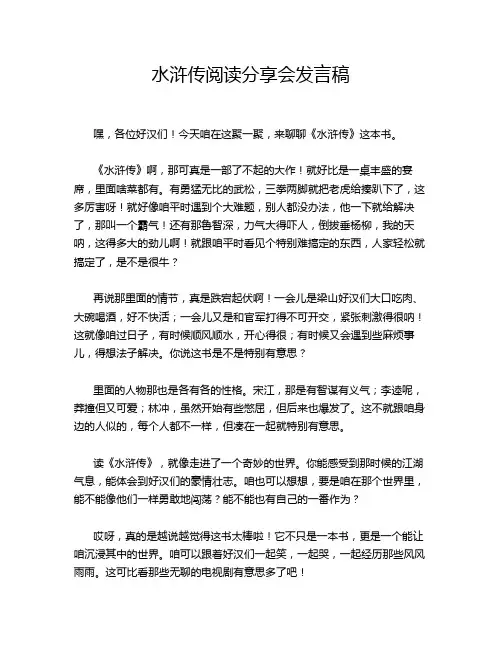 水浒传阅读分享会发言稿

嘿，各位好汉们！今天咱在这聚一聚，来聊聊《水浒传》这本书。

《水浒传》啊，那可真是一部了不起的大作！就好比是一桌丰盛的宴席，里面啥菜都有。有勇猛无比的武松，三拳两脚就把老虎给揍趴下了，这多厉害呀！就好像咱平时遇到个大难题，别人都没办法，他一下就给解决了，那叫一个霸气！还有那鲁智深，力气大得吓人，倒拔垂杨柳，我的天呐，这得多大的劲儿啊！就跟咱平时看见个特别难搞定的东西，人家轻松就搞定了，是不是很牛？

再说那里面的情节，真是跌宕起伏啊！一会儿是梁山好汉们大口吃肉、大碗喝酒，好不快活；一会儿又是和官军打得不可开交，紧张刺激得很呐！这就像咱过日子，有时候顺风顺水，开心得很；有时候又会遇到些麻烦事儿，得想法子解决。你说这书是不是特别有意思？

里面的人物那也是各有各的性格。宋江，那是有智谋有义气；李逵呢，莽撞但又可爱；林冲，虽然开始有些憋屈，但后来也爆发了。这不就跟咱身边的人似的，每个人都不一样，但凑在一起就特别有意思。

读《水浒传》，就像走进了一个奇妙的世界。你能感受到那时候的江湖气息，能体会到好汉们的豪情壮志。咱也可以想想，要是咱在那个世界里，能不能像他们一样勇敢地闯荡？能不能也有自己的一番作为？

哎呀，真的是越说越觉得这书太棒啦！它不只是一本书，更是一个能让咱沉浸其中的世界。咱可以跟着好汉们一起笑，一起哭，一起经历那些风风雨雨。这可比看那些无聊的电视剧有意思多了吧！